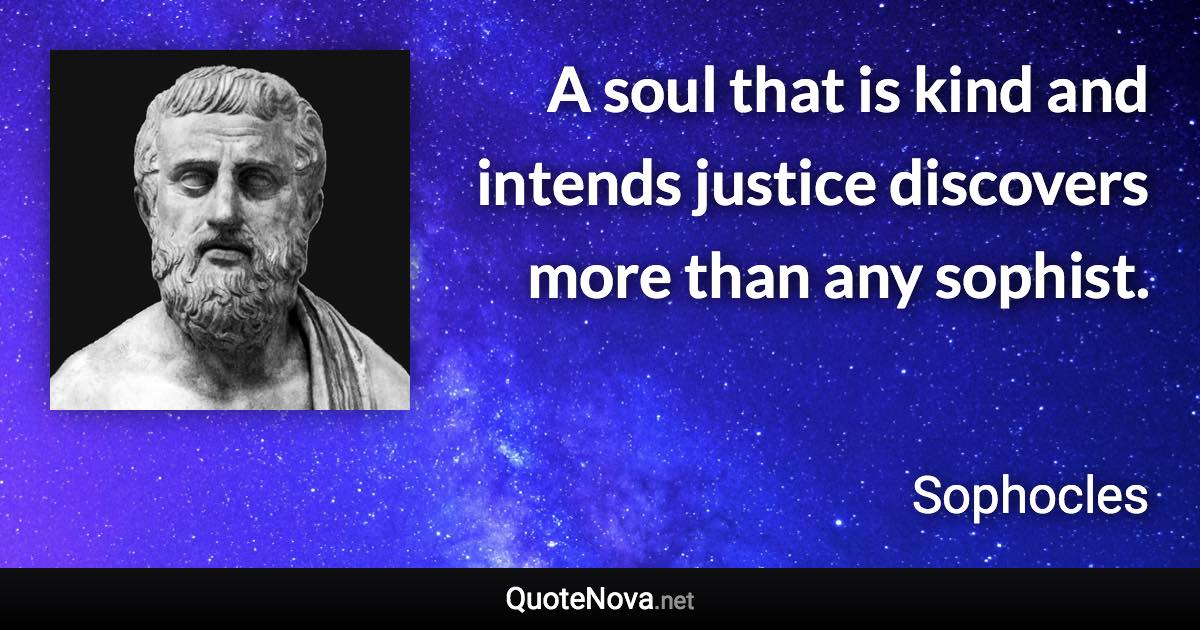 A soul that is kind and intends justice discovers more than any sophist.

Sophocles

QuoteNova.net